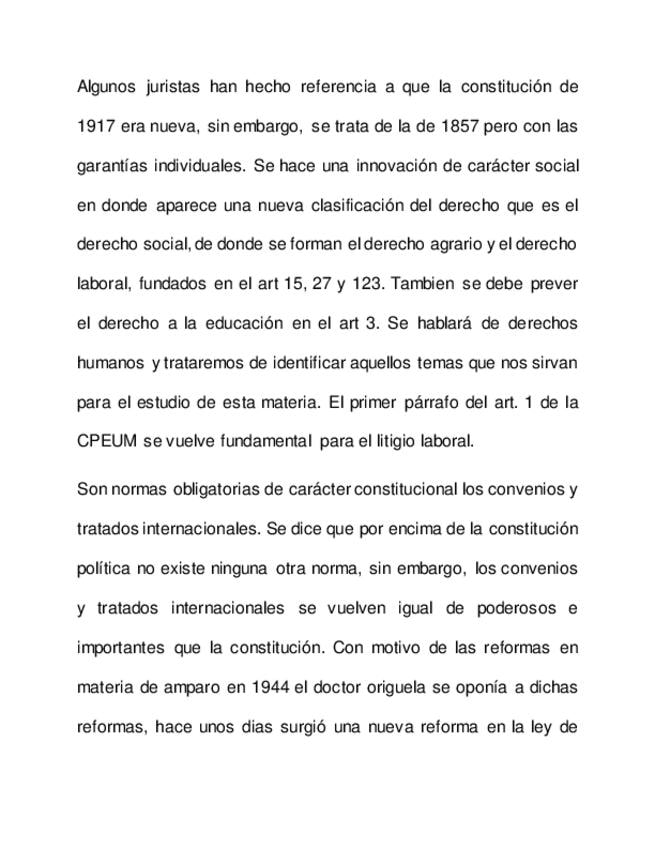 Algunos juristas han hecho referencia a que la constitución de 1917 era nueva, sin embargo, se trata de la de 1857 pero con las garantías individuales. Se hace una innovación de carácter social en donde aparece una nueva clasificación del derecho que es el derecho social, de donde se forman el derecho agrario y el derecho laboral, fundados en el art 15, 27 y 123. Tambien se debe prever el derecho a la educación en el art 3. Se hablará de derechos humanos y trataremos de identificar aquellos temas que nos sirvan para el estudio de esta materia. El primer párrafo del art. 1 de la CPEUM se vuelve fundamental para el litigio laboral.

Son normas obligatorias de carácter constitucional los convenios y tratados internacionales. Se dice que por encima de la constitución política no existe ninguna otra norma, sin embargo, los convenios y tratados internacionales se vuelven igual de poderosos e importantes que la constitución. Con motivo de las reformas en materia de amparo en 1944 el doctor origuela se oponía a dichas reformas, hace unos dias surgió una nueva reforma en la ley de